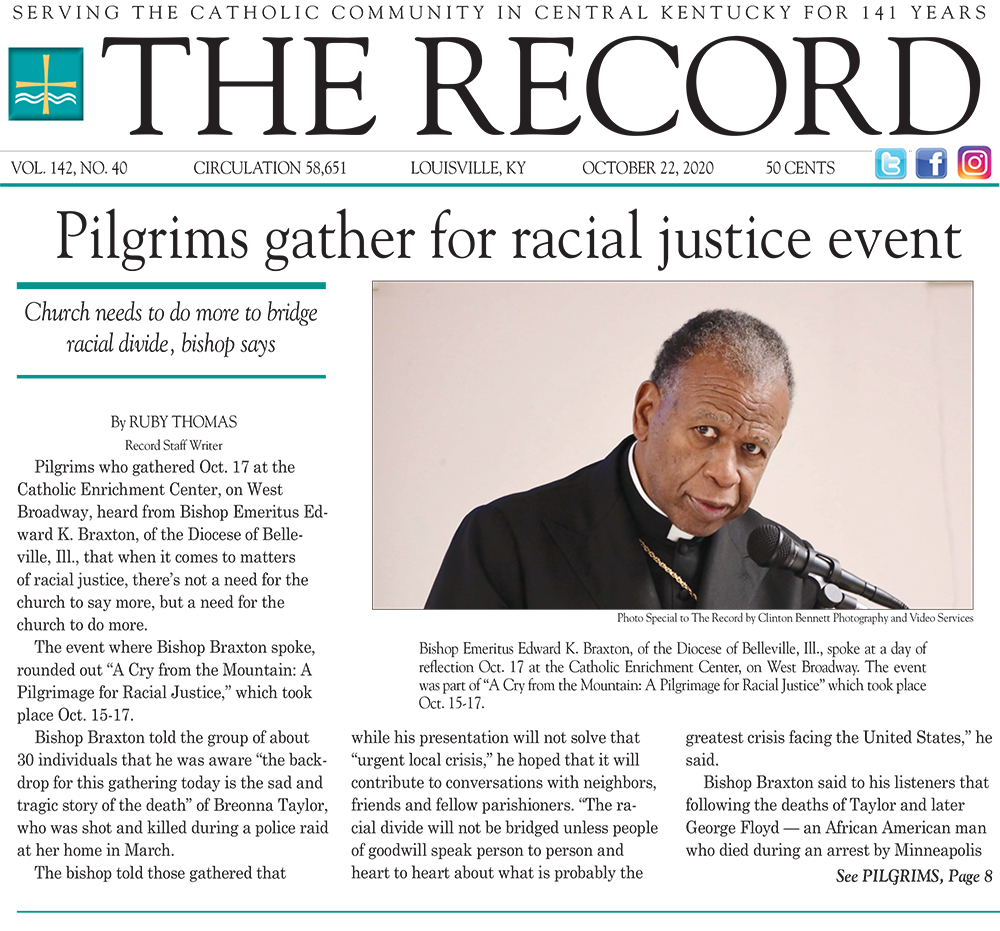 SERVING THE CATHOLIC COMMUNITY IN CENTRAL KENTUCKY FOR 141 YEARS

THE RECORD

VOL. 142, NO. 40 CIRCULATION 58,651 LOUISVILLE, KY OCTOBER 22, 2020 50 CENTS

Pilgrims gather for racial justice event

Church needs to do more to bridge racial divide, bishop says

By RUBY THOMAS
Record Staff Writer

Pilgrims who gathered Oct. 17 at the Catholic Enrichment Center, on West Broadway, heard from Bishop Emeritus Edward K. Braxton, of the Diocese of Belleville, Ill., that when it comes to matters of racial justice, there's not a need for the church to say more, but a need for the church to do more.

The event where Bishop Braxton spoke, rounded out "A Cry from the Mountain: A Pilgrimage for Racial Justice," which took place Oct. 15-17.

Bishop Braxton told the group of about 30 individuals that he was aware "the backdrop for this gathering today is the sad and tragic story of the death" of Breonna Taylor, who was shot and killed during a police raid at her home in March.

The bishop told those gathered that while his presentation will not solve that "urgent local crisis," he hoped that it will contribute to conversations with neighbors, friends and fellow parishioners. "The racial divide will not be bridged unless people of goodwill speak person to person and heart to heart about what is probably the greatest crisis facing the United States," he said.

Bishop Braxton said to his listeners that following the deaths of Taylor and later George Floyd — an African American man who died during an arrest by Minneapolis

See PILGRIMS, Page 8

Photo Special to The Record by Clinton Bennett Photography and Video Services

Bishop Emeritus Edward K. Braxton, of the Diocese of Belleville, Ill., spoke at a day of reflection Oct. 17 at the Catholic Enrichment Center, on West Broadway. The event was part of "A Cry from the Mountain: A Pilgrimage for Racial Justice" which took place Oct. 15-17.